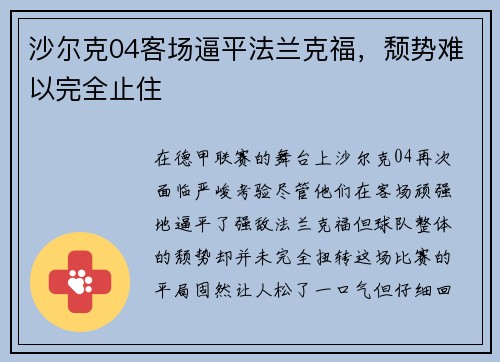 沙尔克04客场逼平法兰克福，颓势难以完全止住

在德甲联赛的舞台上沙尔克04再次面临严峻考验尽管他们在客场顽强地逼平了强敌法兰克福但球队整体的颓势却并未完全扭转这场比赛的平局固然让人松了一口气但仔细回